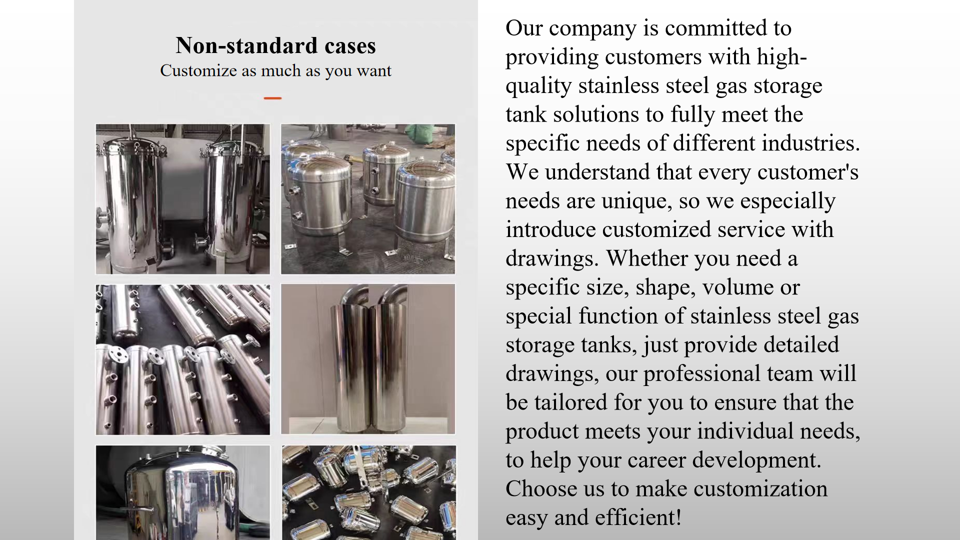 Non-standard cases
Customize as much as you want

Our company is committed to providing customers with high-quality stainless steel gas storage tank solutions to fully meet the specific needs of different industries. We understand that every customer's needs are unique, so we especially introduce customized service with drawings. Whether you need a specific size, shape, volume or special function of stainless steel gas storage tanks, just provide detailed drawings, our professional team will be tailored for you to ensure that the product meets your individual needs, to help your career development. Choose us to make customization easy and efficient!